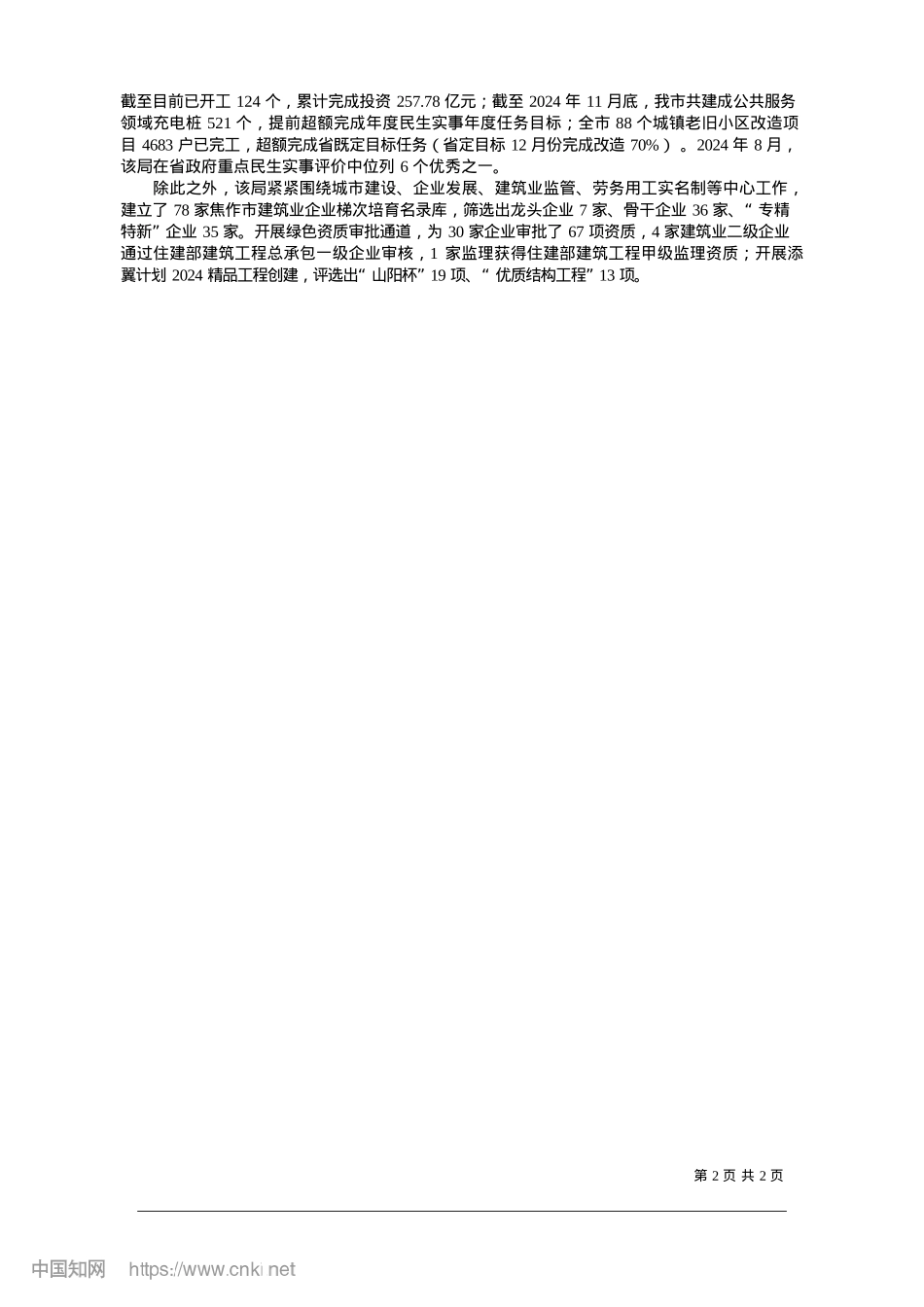 截至目前已开工 124 个，累计完成投资 257.78 亿元；截至 2024 年 11 月底，我市共建成公共服务领域充电桩 521 个，提前超额完成年度民生实事年度任务目标；全市 88 个城镇老旧小区改造项目 4683 户已完工，超额完成省既定目标任务（省定目标 12 月份完成改造 70%）。2024 年 8 月，该局在省政府重点民生实事评价中位列 6 个优秀之一。

除此之外，该局紧紧围绕城市建设、企业发展、建筑业监管、劳务用工实名制等中心工作，建立了 78 家焦作市建筑业企业梯次培育名录库，筛选出龙头企业 7 家、骨干企业 36 家、“专精特新”企业 35 家。开展绿色资质审批通道，为 30 家企业审批了 67 项资质，4 家建筑业二级企业通过住建部建筑工程总承包一级企业审核，1 家监理获得住建部建筑工程甲级监理资质；开展添翼计划 2024 精品工程创建，评选出“山阳杯”19 项、“优质结构工程”13 项。

第 2 页 共 2 页

中国知网 https://www.cnki.net